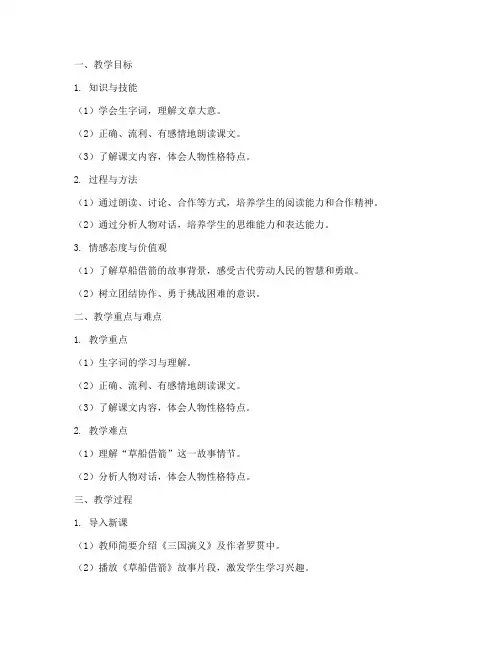 一、教学目标

1. 知识与技能

（1）学会生字词，理解文章大意。

（2）正确、流利、有感情地朗读课文。

（3）了解课文内容，体会人物性格特点。

2. 过程与方法

（1）通过朗读、讨论、合作等方式，培养学生的阅读能力和合作精神。

（2）通过分析人物对话，培养学生的思维能力和表达能力。

3. 情感态度与价值观

（1）了解草船借箭的故事背景，感受古代劳动人民的智慧和勇敢。

（2）树立团结协作、勇于挑战困难的意识。

二、教学重点与难点

1. 教学重点

（1）生字词的学习与理解。

（2）正确、流利、有感情地朗读课文。

（3）了解课文内容，体会人物性格特点。

2. 教学难点

（1）理解“草船借箭”这一故事情节。

（2）分析人物对话，体会人物性格特点。

三、教学过程

1. 导入新课

（1）教师简要介绍《三国演义》及作者罗贯中。

（2）播放《草船借箭》故事片段，激发学生学习兴趣。